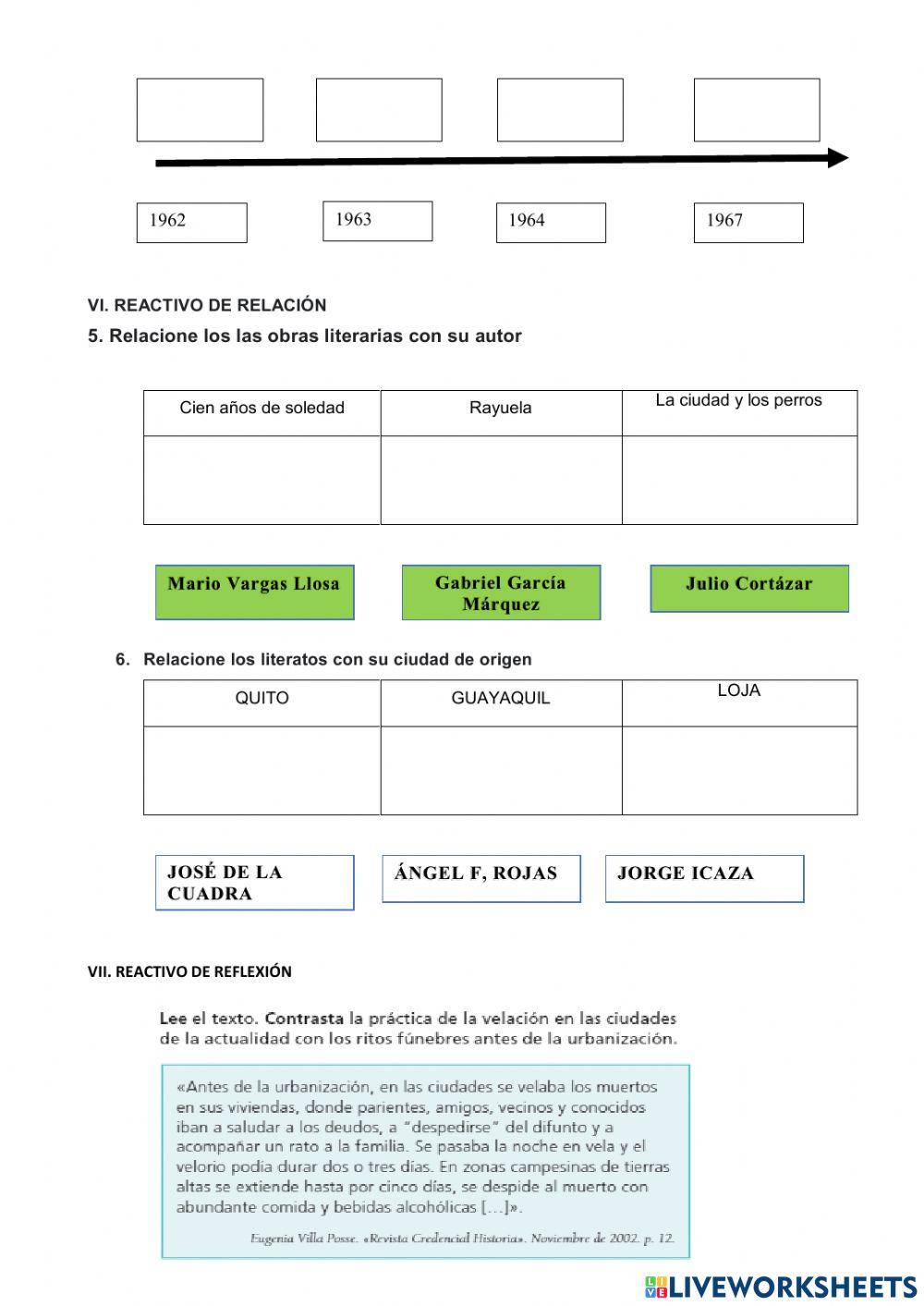 1962 1963 1964 1967

VI. REACTIVO DE RELACIÓN

5. Relacione los las obras literarias con su autor

| Cien años de soledad | Rayuela | La ciudad y los perros |
|---|---|---|
| | | |

Mario Vargas Llosa

Gabriel García Márquez

Julio Cortázar

6. Relacione los literatos con su ciudad de origen

| QUITO | GUAYAQUIL | LOJA |
|---|---|---|
| | | |

JOSÉ DE LA CUADRA

ÁNGEL F, ROJAS

JORGE ICAZA

VII. REACTIVO DE REFLEXIÓN

Lee el texto. Contrasta la práctica de la velación en las ciudades de la actualidad con los ritos fúnebres antes de la urbanización.

«Antes de la urbanización, en las ciudades se velaba los muertos en sus viviendas, donde parientes, amigos, vecinos y conocidos iban a saludar a los deudos, a "despedirse" del difunto y a acompañar un rato a la familia. Se pasaba la noche en vela y el velorio podía durar dos o tres días. En zonas campesinas de tierras altas se extiende hasta por cinco días, se despide al muerto con abundante comida y bebidas alcohólicas [...]».

Eugenia Villa Posse. «Revista Credencial Historia». Noviembre de 2002. p. 12.

LIVEWORKSHEETS